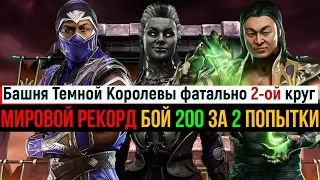 Башня Темной Королевы фатально 2-ой круг
МИРОВОЙ РЕКОРД БОЙ 200 ЗА 2 ПОПЫТКИ